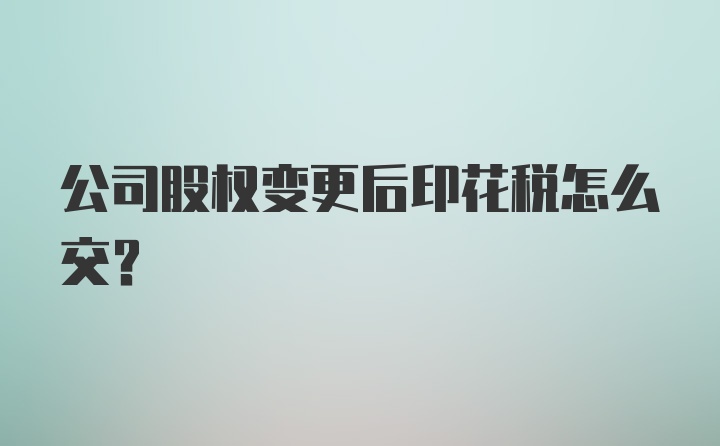 公司股权变更后印花税怎么交?